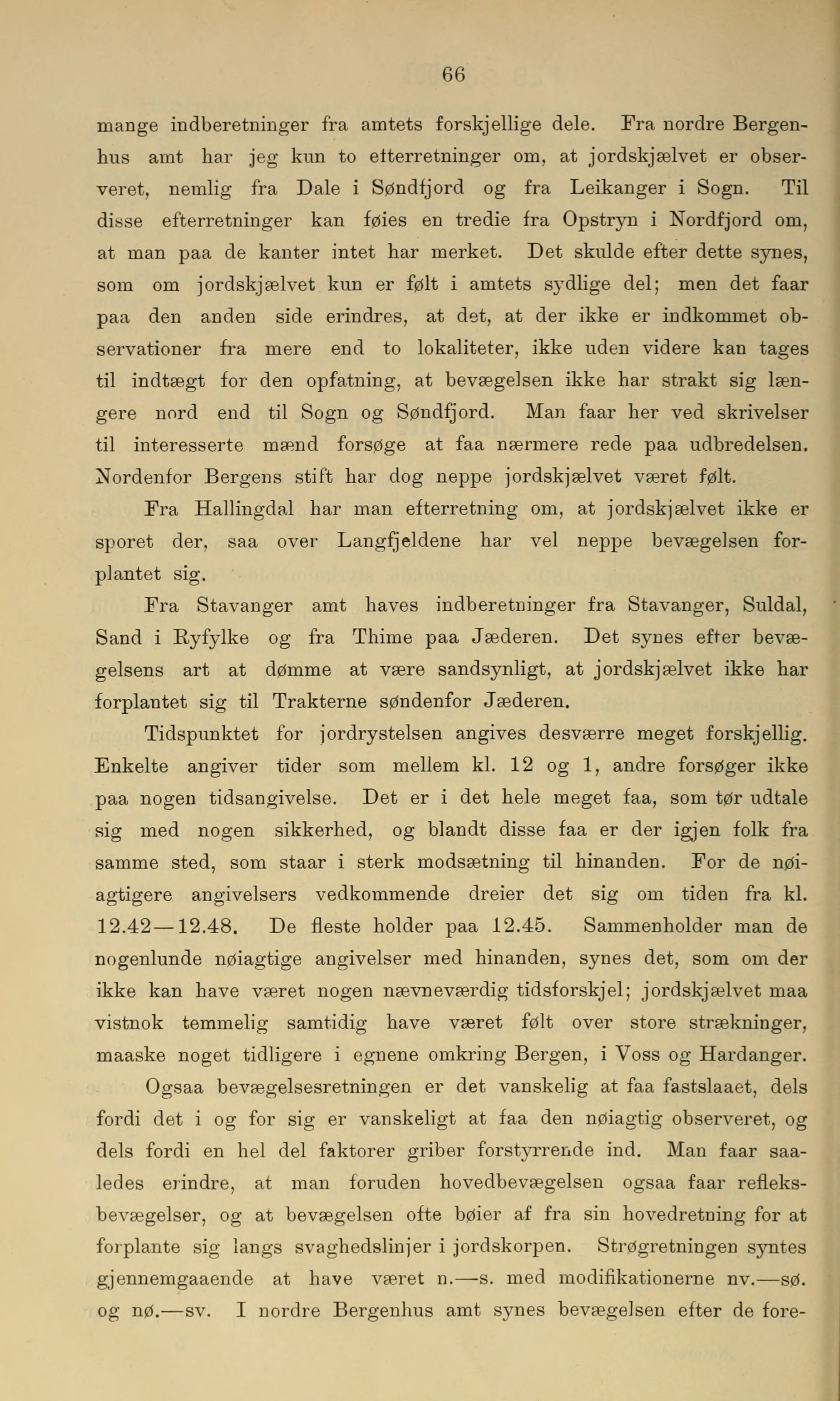 66

mange indberetninger fra amtets forskjellige dele. Fra nordre Bergenhus amt har jeg kun to efterretninger om, at jordskjælvet er observeret, nemlig fra Dale i Søndfjord og fra Leikanger i Sogn. Til disse efterretninger kan føies en tredie fra Opstryn i Nordfjord om, at man paa de kanter intet har merket. Det skulde efter dette synes, som om jordskjælvet kun er følt i amtets sydlige del; men det faar paa den anden side erindres, at det, at der ikke er indkommet observationer fra mere end to lokaliteter, ikke uden videre kan tages til indtægt for den opfatning, at bevægelsen ikke har strakt sig længere nord end til Sogn og Søndfjord. Man faar her ved skrivelser til interesserte mænd forsøge at faa nærmere rede paa udbredelsen. Nordenfor Bergens stift har dog neppe jordskjælvet været følt.

Fra Hallingdal har man efterretning om, at jordskjælvet ikke er sporet der, saa over Langfjeldene har vel neppe bevægelsen forplantet sig.

Fra Stavanger amt haves indberetninger fra Stavanger, Suldal, Sand i Ryfylke og fra Thime paa Jæderen. Det synes efter bevægelsens art at dømme at være sandsynligt, at jordskjælvet ikke har forplantet sig til Trakterne søndenfor Jæderen.

Tidspunktet for jordrystelsen angives desværre meget forskjellig. Enkelte angiver tider som mellem kl. 12 og 1, andre forsøger ikke paa nogen tidsangivelse. Det er i det hele meget faa, som tør udtale sig med nogen sikkerhed, og blandt disse faa er der igjen folk fra samme sted, som staar i sterk modsætning til hinanden. For de nøiagtigere angivelsers vedkommende dreier det sig om tiden fra kl. 12.42—12.48. De fleste holder paa 12.45. Sammenholder man de nogenlunde nøiagtige angivelser med hinanden, synes det, som om der ikke kan have været nogen nævneværdig tidsforskjel; jordskjælvet maa vistnok temmelig samtidig have været følt over store strækninger, maaske noget tidligere i egnene omkring Bergen, i Voss og Hardanger.

Ogsaa bevægelsesretningen er det vanskelig at faa fastslaaet, dels fordi det i og for sig er vanskeligt at faa den nøiagtig observeret, og dels fordi en hel del faktorer griber forstyrrende ind. Man faar saaledes erindre, at man foruden hovedbevægelsen ogsaa faar refleksbevægelser, og at bevægelsen ofte bøier af fra sin hovedretning for at forplante sig langs svaghedslinjer i jordskorpen. Strøgretningen syntes gjennemgaaende at have været n.—s. med modifikationerne nv.—sø. og nø.—sv. I nordre Bergenhus amt synes bevægelsen efter de fore-